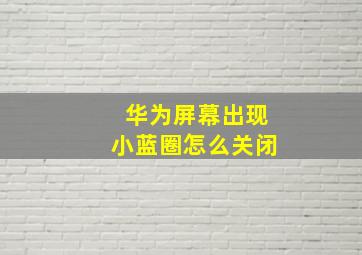 华为屏幕出现
小蓝圈怎么关闭